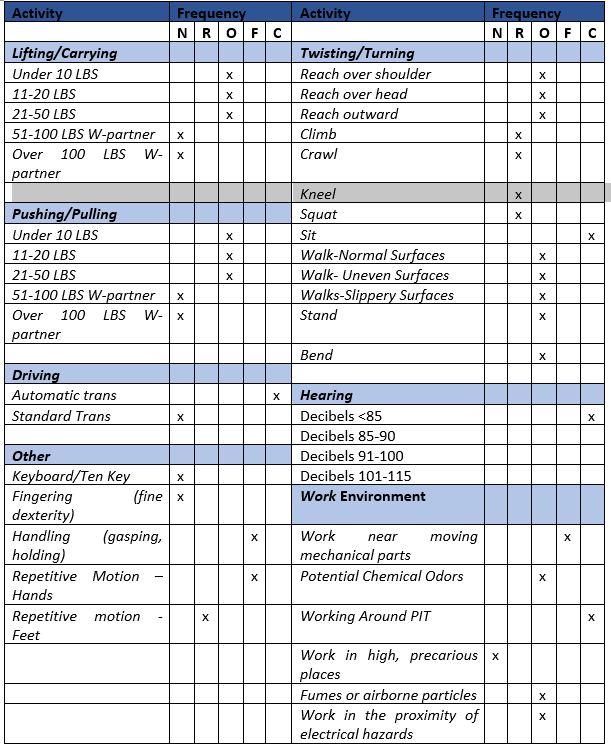 | Activity | Frequency | | | | | Activity | Frequency | | | | |
|---|---|---|---|---|---|---|---|---|---|---|---|
| | N | R | O | F | C | | N | R | O | F | C |
| Lifting/Carrying | | | | | | Twisting/Turning | | | | | |
| Under 10 LBS | | | x | | | Reach over shoulder | | | x | | |
| 11-20 LBS | | | x | | | Reach over head | | | x | | |
| 21-50 LBS | | | x | | | Reach outward | | | x | | |
| 51-100 LBS W-partner | x | | | | | Climb | | x | | | |
| Over 100 LBS W-partner | x | | | | | Crawl | | x | | | |
| | | | | | | Kneel | | x | | | |
| Pushing/Pulling | | | | | | Squat | | x | | | |
| Under 10 LBS | | | x | | | Sit | | | | | x |
| 11-20 LBS | | | x | | | Walk-Normal Surfaces | | | x | | |
| 21-50 LBS | | | x | | | Walk- Uneven Surfaces | | | x | | |
| 51-100 LBS W-partner | x | | | | | Walks-Slippery Surfaces | | | x | | |
| Over 100 LBS W-partner | x | | | | | Stand | | | x | | |
| | | | | | | Bend | | | x | | |
| Driving | | | | | | | | | | | |
| Automatic trans | | | | | x | Hearing | | | | | |
| Standard Trans | x | | | | | Decibels <85 | | | | | x |
| | | | | | | Decibels 85-90 | | | | | |
| Other | | | | | | Decibels 91-100 | | | | | |
| Keyboard/Ten Key | x | | | | | Decibels 101-115 | | | | | |
| Fingering (fine dexterity) | x | | | | | Work Environment | | | | | |
| Handling (gasping, holding) | | | | x | | Work near moving mechanical parts | | | | x | |
| Repetitive Motion – Hands | | | | x | | Potential Chemical Odors | | | x | | |
| Repetitive motion - Feet | | x | | | | Working Around PIT | | | | | x |
| | | | | | | Work in high, precarious places | x | | | | |
| | | | | | | Fumes or airborne particles | | | x | | |
| | | | | | | Work in the proximity of electrical hazards | | | x | | |